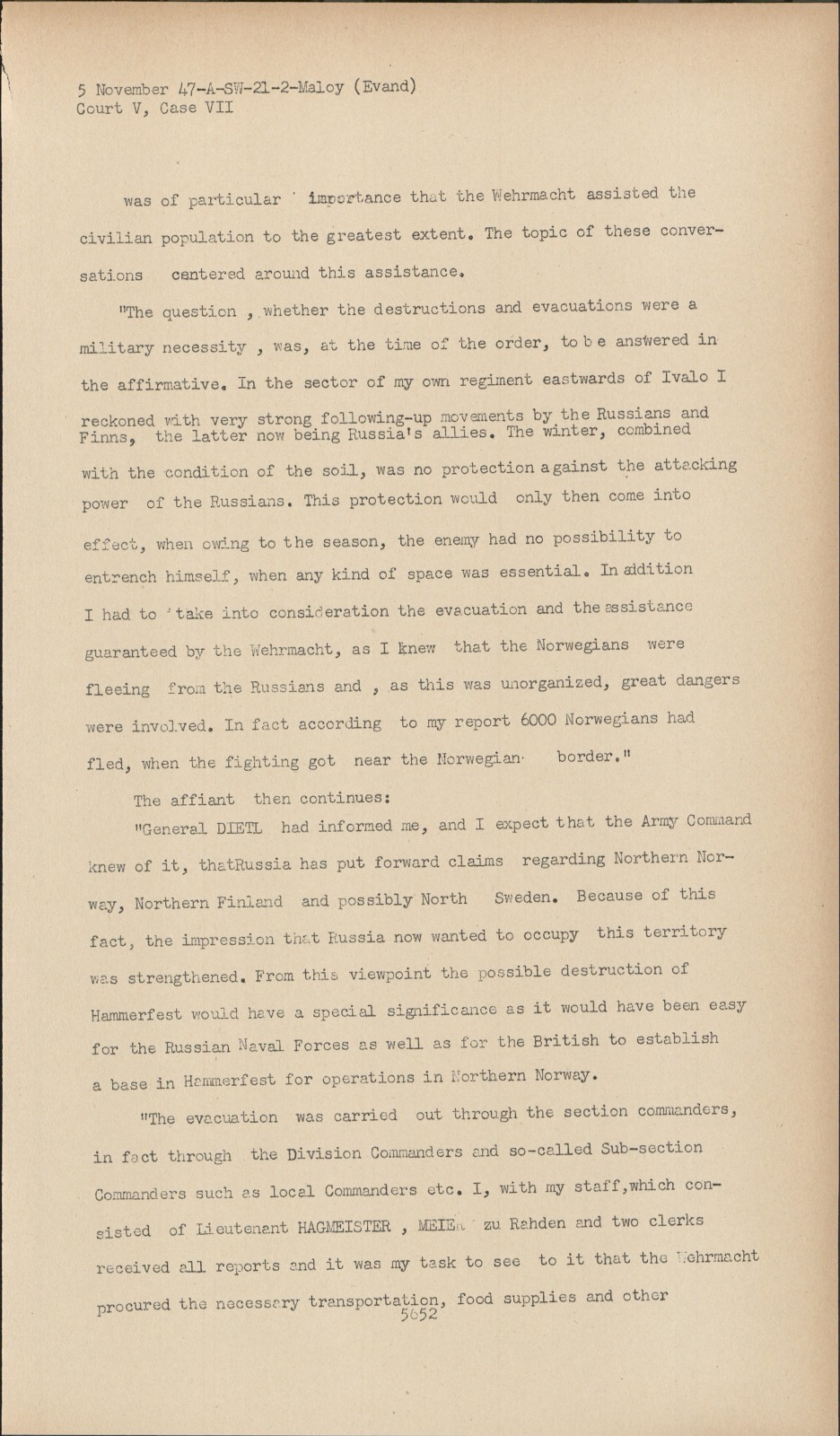 5 November 47-A-SW-21-2-Maloy (Evand)
Court V, Case VII

was of particular importance that the Wehrmacht assisted the civilian population to the greatest extent. The topic of these conversations centered around this assistance.

"The question , whether the destructions and evacuations were a military necessity , was, at the time of the order, to be answered in the affirmative. In the sector of my own regiment eastwards of Ivalo I reckoned with very strong following-up movements by the Russians and Finns, the latter now being Russia's allies. The winter, combined with the condition of the soil, was no protection against the attacking power of the Russians. This protection would only then come into effect, when owing to the season, the enemy had no possibility to entrench himself, when any kind of space was essential. In addition I had to take into consideration the evacuation and the assistance guaranteed by the Wehrmacht, as I knew that the Norwegians were fleeing from the Russians and , as this was unorganized, great dangers were involved. In fact according to my report 6000 Norwegians had fled, when the fighting got near the Norwegian border."

The affiant then continues:

"General DIETL had informed me, and I expect that the Army Command knew of it, thatRussia has put forward claims regarding Northern Norway, Northern Finland and possibly North Sweden. Because of this fact, the impression that Russia now wanted to occupy this territory was strengthened. From this viewpoint the possible destruction of Hammerfest would have a special significance as it would have been easy for the Russian Naval Forces as well as for the British to establish a base in Hammerfest for operations in Northern Norway.

"The evacuation was carried out through the section commanders, in fact through the Division Commanders and so-called Sub-section Commanders such as local Commanders etc. I, with my staff,which consisted of Lieutenant HAGMEISTER , MEIER zu Rahden and two clerks received all reports and it was my task to see to it that the Wehrmacht procured the necessary transportation, food supplies and other

5652